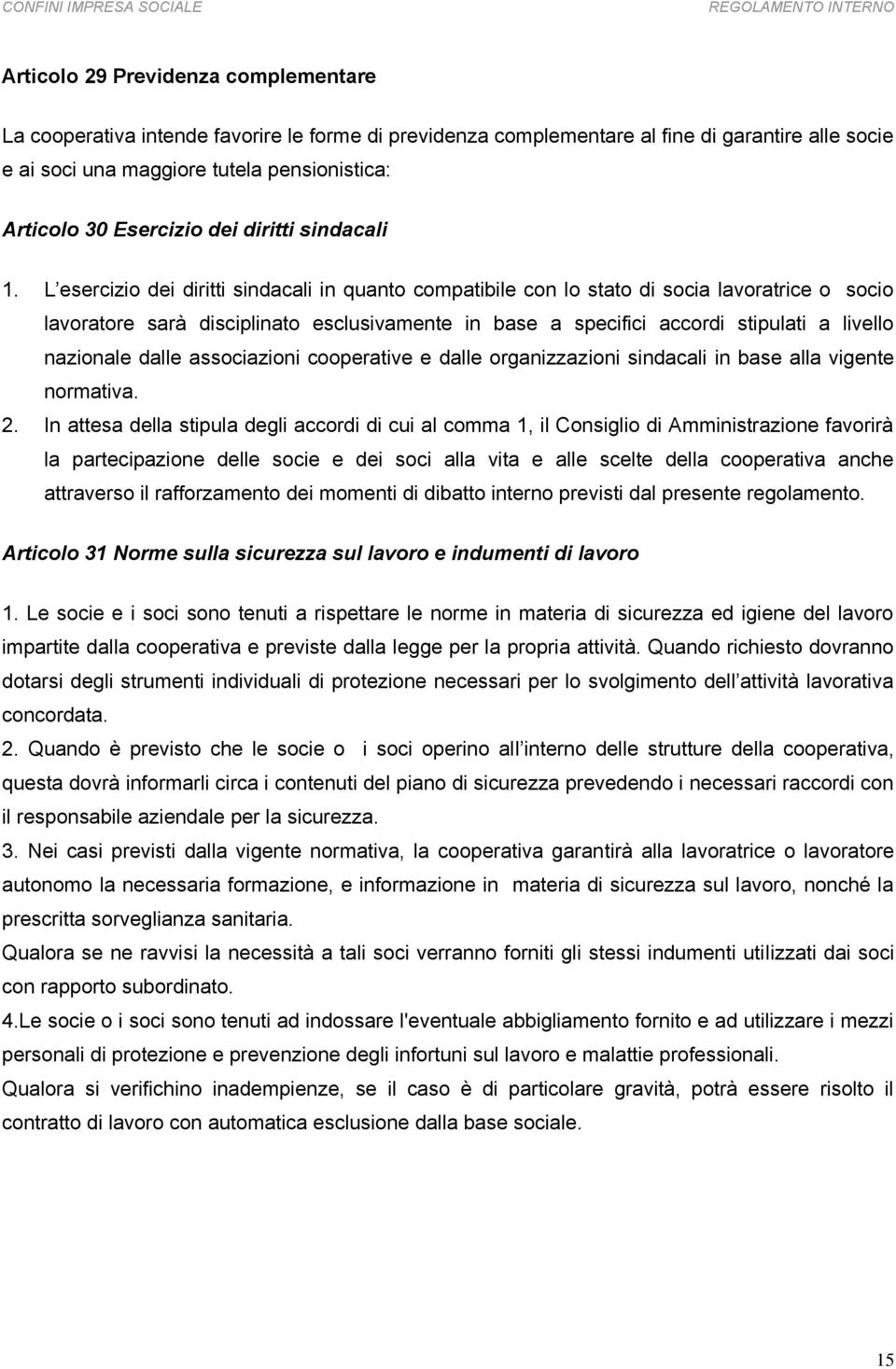 CONFINI IMPRESA SOCIALE REGOLAMENTO INTERNO

Articolo 29 Previdenza complementare

La cooperativa intende favorire le forme di previdenza complementare al fine di garantire alle socie e ai soci una maggiore tutela pensionistica:

Articolo 30 Esercizio dei diritti sindacali

1. L esercizio dei diritti sindacali in quanto compatibile con lo stato di socia lavoratrice o socio lavoratore sarà disciplinato esclusivamente in base a specifici accordi stipulati a livello nazionale dalle associazioni cooperative e dalle organizzazioni sindacali in base alla vigente normativa.
2. In attesa della stipula degli accordi di cui al comma 1, il Consiglio di Amministrazione favorirà la partecipazione delle socie e dei soci alla vita e alle scelte della cooperativa anche attraverso il rafforzamento dei momenti di dibatto interno previsti dal presente regolamento.

Articolo 31 Norme sulla sicurezza sul lavoro e indumenti di lavoro

1. Le socie e i soci sono tenuti a rispettare le norme in materia di sicurezza ed igiene del lavoro impartite dalla cooperativa e previste dalla legge per la propria attività. Quando richiesto dovranno dotarsi degli strumenti individuali di protezione necessari per lo svolgimento dell attività lavorativa concordata.
2. Quando è previsto che le socie o i soci operino all interno delle strutture della cooperativa, questa dovrà informarli circa i contenuti del piano di sicurezza prevedendo i necessari raccordi con il responsabile aziendale per la sicurezza.
3. Nei casi previsti dalla vigente normativa, la cooperativa garantirà alla lavoratrice o lavoratore autonomo la necessaria formazione, e informazione in materia di sicurezza sul lavoro, nonché la prescritta sorveglianza sanitaria.
Qualora se ne ravvisi la necessità a tali soci verranno forniti gli stessi indumenti utilizzati dai soci con rapporto subordinato.
4.Le socie o i soci sono tenuti ad indossare l'eventuale abbigliamento fornito e ad utilizzare i mezzi personali di protezione e prevenzione degli infortuni sul lavoro e malattie professionali.
Qualora si verifichino inadempienze, se il caso è di particolare gravità, potrà essere risolto il contratto di lavoro con automatica esclusione dalla base sociale.

15